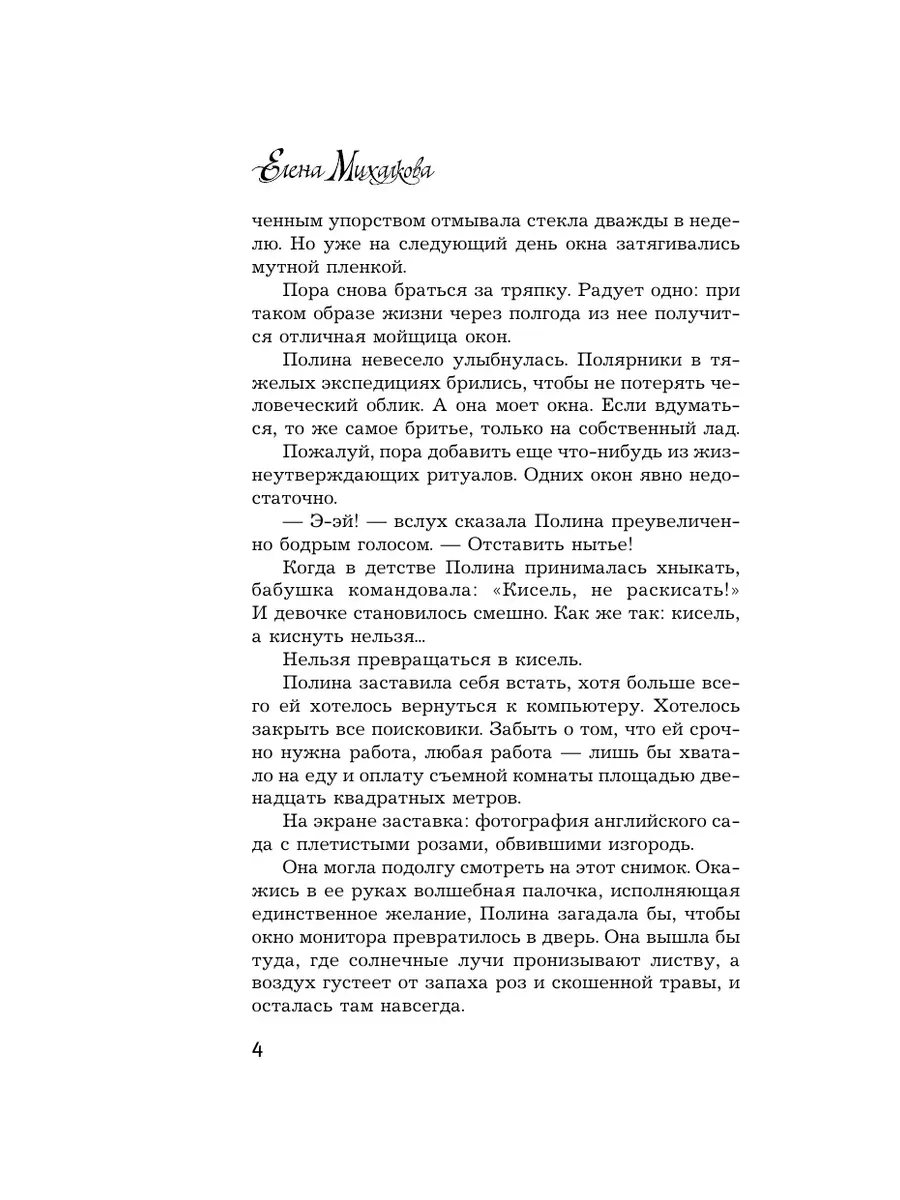 Елена Михалкова

ченным упорством отмывала стекла дважды в неделю. Но уже на следующий день окна затягивались мутной пленкой.

Пора снова браться за тряпку. Радует одно: при таком образе жизни через полгода из нее получится отличная мойщица окон.

Полина невесело улыбнулась. Полярники в тяжелых экспедициях брились, чтобы не потерять человеческий облик. А она моет окна. Если вдуматься, то же самое бритье, только на собственный лад.

Пожалуй, пора добавить еще что-нибудь из жизнеутверждающих ритуалов. Одних окон явно недостаточно.

— Э-эй! — вслух сказала Полина преувеличенно бодрым голосом. — Отставить нытье!

Когда в детстве Полина принималась хныкать, бабушка командовала: «Кисель, не раскисать!» И девочке становилось смешно. Как же так: кисель, а киснуть нельзя...

Нельзя превращаться в кисель.

Полина заставила себя встать, хотя больше всего ей хотелось вернуться к компьютеру. Хотелось закрыть все поисковики. Забыть о том, что ей срочно нужна работа, любая работа — лишь бы хватало на еду и оплату съемной комнаты площадью двенадцать квадратных метров.

На экране заставка: фотография английского сада с плетистыми розами, обвившими изгородь.

Она могла подолгу смотреть на этот снимок. Окажись в ее руках волшебная палочка, исполняющая единственное желание, Полина загадала бы, чтобы окно монитора превратилось в дверь. Она вышла бы туда, где солнечные лучи пронизывают листву, а воздух густеет от запаха роз и скошенной травы, и осталась там навсегда.

4